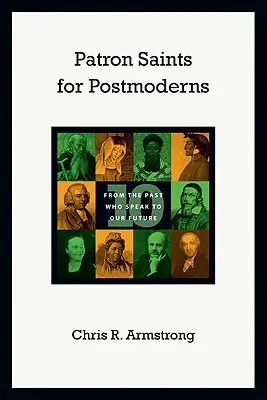 Patron Saints for Postmoderns

10

FROM THE PAST WHO SPEAK TO OUR FUTURE

Chris R. Armstrong